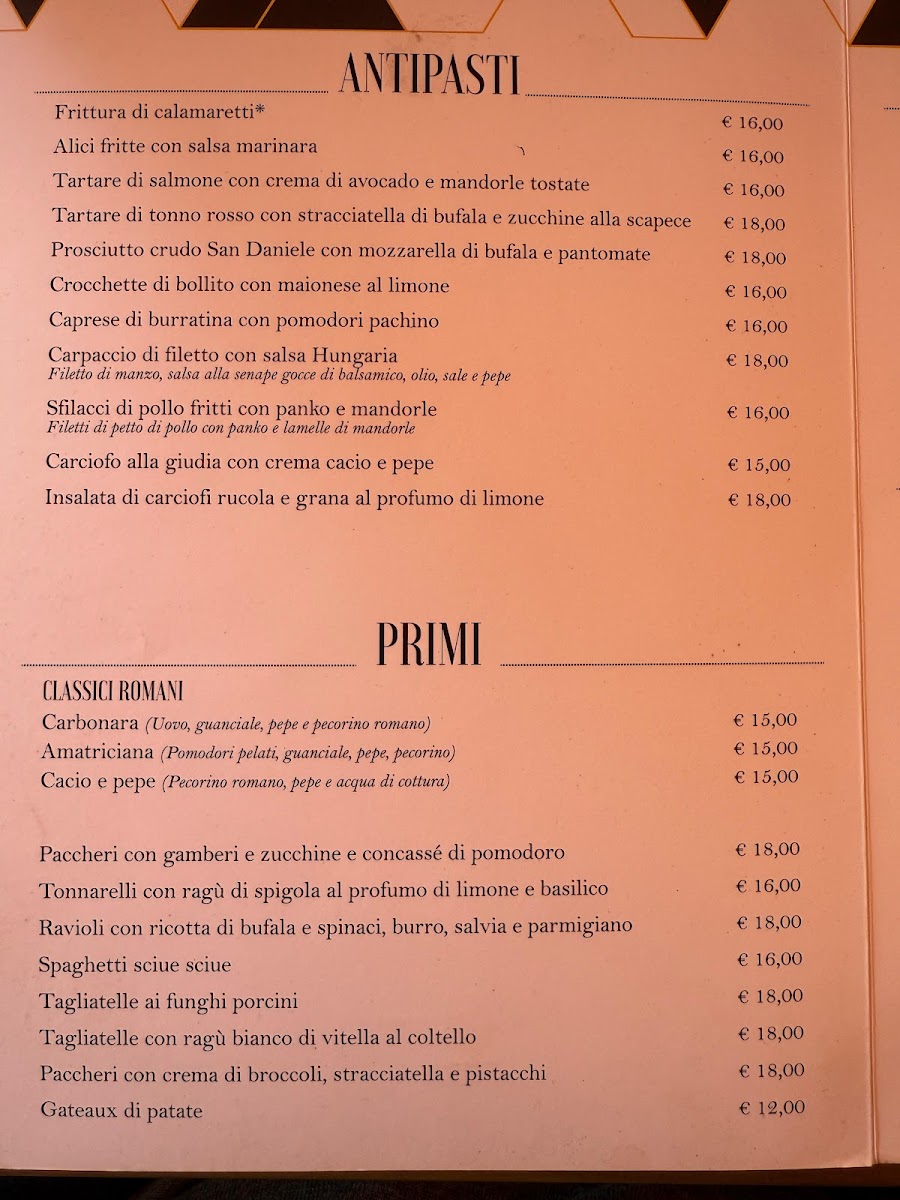 ANTIPASTI

Frittura di calamaretti* € 16,00
Alici fritte con salsa marinara € 16,00
Tartare di salmone con crema di avocado e mandorle tostate € 16,00
Tartare di tonno rosso con stracciatella di bufala e zucchine alla scapece € 18,00
Prosciutto crudo San Daniele con mozzarella di bufala e pantomate € 18,00
Crocchette di bollito con maionese al limone € 16,00
Caprese di burratina con pomodori pachino € 16,00
Carpaccio di filetto con salsa Hungaria € 18,00
Filetto di manzo, salsa alla senape gocce di balsamico, olio, sale e pepe
Sfilacci di pollo fritti con panko e mandorle € 16,00
Filetti di petto di pollo con panko e lamelle di mandorle
Carciofo alla giudia con crema cacio e pepe € 15,00
Insalata di carciofi rucola e grana al profumo di limone € 18,00

PRIMI

CLASSICI ROMANI
Carbonara (Uovo, guanciale, pepe e pecorino romano) € 15,00
Amatriciana (Pomodori pelati, guanciale, pepe, pecorino) € 15,00
Cacio e pepe (Pecorino romano, pepe e acqua di cottura) € 15,00

Paccheri con gamberi e zucchine e concassé di pomodoro € 18,00
Tonnarelli con ragù di spigola al profumo di limone e basilico € 16,00
Ravioli con ricotta di bufala e spinaci, burro, salvia e parmigiano € 18,00
Spaghetti sciue sciue € 16,00
Tagliatelle ai funghi porcini € 18,00
Tagliatelle con ragù bianco di vitella al coltello € 18,00
Paccheri con crema di broccoli, stracciatella e pistacchi € 18,00
Gateaux di patate € 12,00